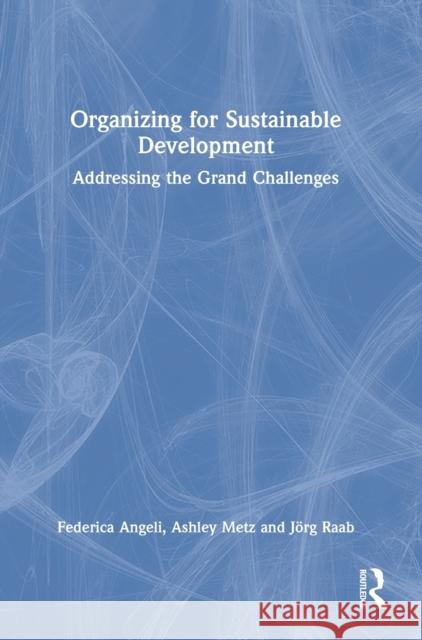 Organizing for Sustainable Development

Addressing the Grand Challenges

Federica Angeli, Ashley Metz and Jörg Raab

ROUTLEDGE